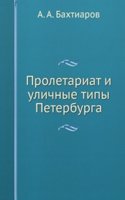 А. А. Бахтиаров

Пролетариат и уличные типы Петербурга